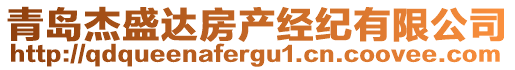 青岛杰盛达房产经纪有限公司
http://qdqueenafergu1.cn.coovee.com